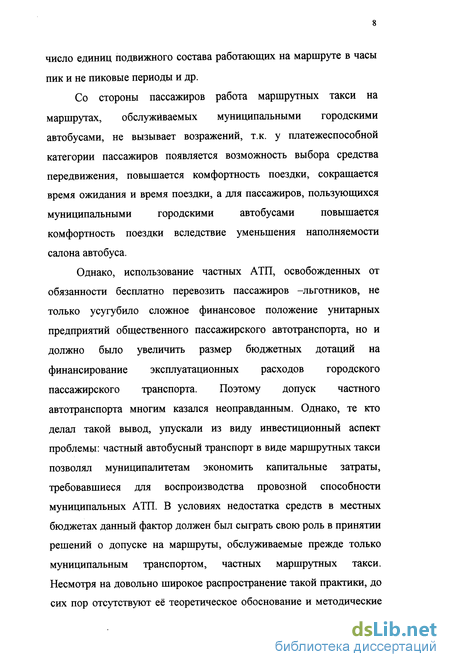 8

число единиц подвижного состава работающих на маршруте в часы пик и не пиковые периоды и др.

Со стороны пассажиров работа маршрутных такси на маршрутах, обслуживаемых муниципальными городскими автобусами, не вызывает возражений, т.к. у платежеспособной категории пассажиров появляется возможность выбора средства передвижения, повышается комфортность поездки, сокращается время ожидания и время поездки, а для пассажиров, пользующихся муниципальными городскими автобусами повышается комфортность поездки вследствие уменьшения наполняемости салона автобуса.

Однако, использование частных АТП, освобожденных от обязанности бесплатно перевозить пассажиров –льготников, не только усугубило сложное финансовое положение унитарных предприятий общественного пассажирского автотранспорта, но и должно было увеличить размер бюджетных дотаций на финансирование эксплуатационных расходов городского пассажирского транспорта. Поэтому допуск частного автотранспорта многим казался неоправданным. Однако, те кто делал такой вывод, упускали из виду инвестиционный аспект проблемы: частный автобусный транспорт в виде маршрутных такси позволял муниципалитетам экономить капитальные затраты, требовавшиеся для воспроизводства провозной способности муниципальных АТП. В условиях недостатка средств в местных бюджетах данный фактор должен был сыграть свою роль в принятии решений о допуске на маршруты, обслуживаемые прежде только муниципальным транспортом, частных маршрутных такси. Несмотря на довольно широкое распространение такой практики, до сих пор отсутствуют её теоретическое обоснование и методические

dsLib.net
библиотека диссертаций